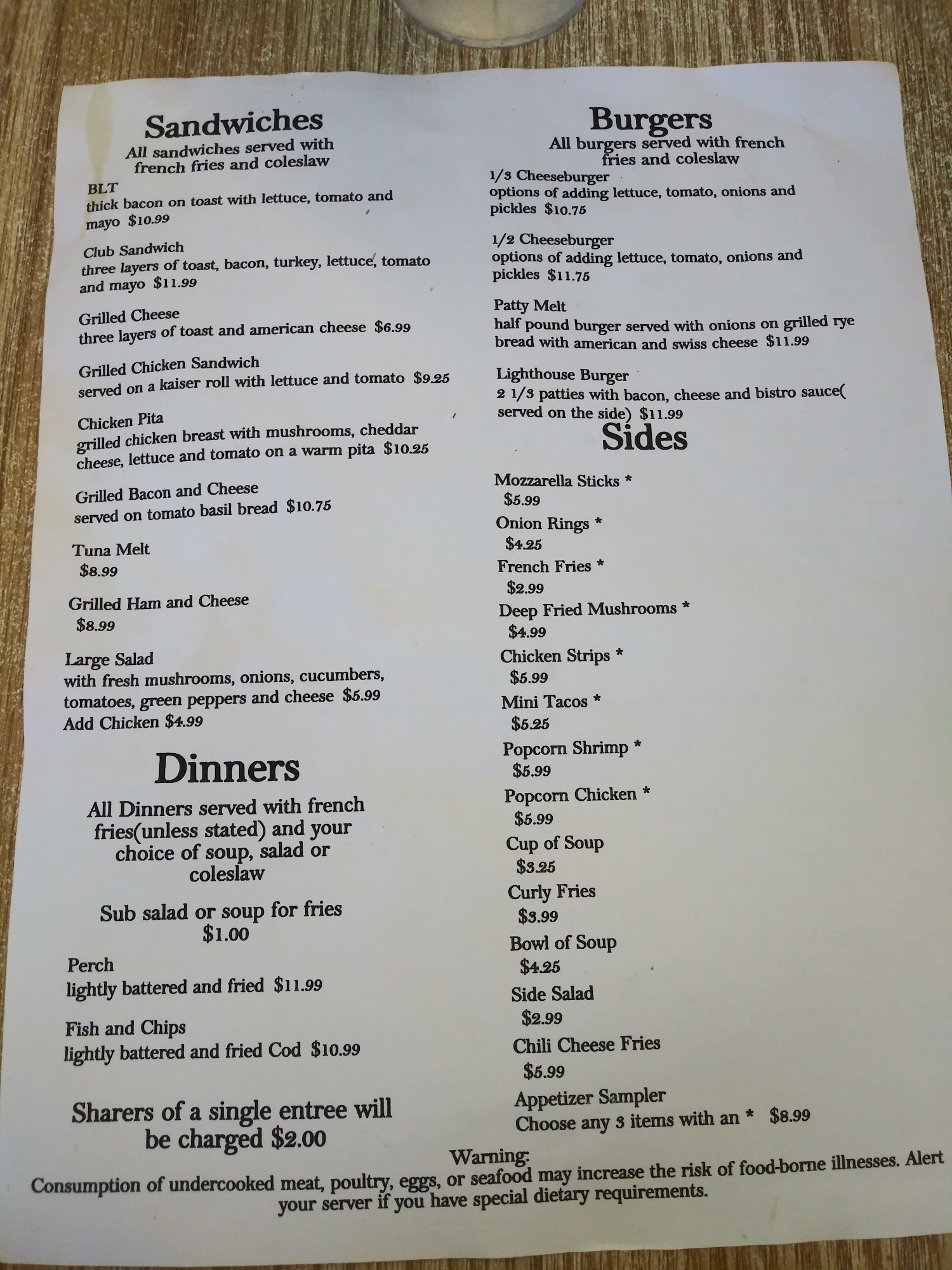 Sandwiches
All sandwiches served with french fries and coleslaw

BLT
thick bacon on toast with lettuce, tomato and mayo $10.99

Club Sandwich
three layers of toast, bacon, turkey, lettuce, tomato and mayo $11.99

Grilled Cheese
three layers of toast and american cheese $6.99

Grilled Chicken Sandwich
served on a kaiser roll with lettuce and tomato $9.25

Chicken Pita
grilled chicken breast with mushrooms, cheddar cheese, lettuce and tomato on a warm pita $10.25

Grilled Bacon and Cheese
served on tomato basil bread $10.75

Tuna Melt
$8.99

Grilled Ham and Cheese
$8.99

Large Salad
with fresh mushrooms, onions, cucumbers, tomatoes, green peppers and cheese $5.99
Add Chicken $4.99

Dinners

All Dinners served with french fries(unless stated) and your choice of soup, salad or coleslaw

Sub salad or soup for fries
$1.00

Perch
lightly battered and fried $11.99

Fish and Chips
lightly battered and fried Cod $10.99

Sharers of a single entree will be charged $2.00

Burgers
All burgers served with french fries and coleslaw

1/3 Cheeseburger
options of adding lettuce, tomato, onions and pickles $10.75

1/2 Cheeseburger
options of adding lettuce, tomato, onions and pickles $11.75

Patty Melt
half pound burger served with onions on grilled rye bread with american and swiss cheese $11.99

Lighthouse Burger
2 1/3 patties with bacon, cheese and bistro sauce( served on the side) $11.99

Sides

Mozzarella Sticks *
$5.99
Onion Rings *
$4.25
French Fries *
$2.99
Deep Fried Mushrooms *
$4.99
Chicken Strips *
$5.99
Mini Tacos *
$5.25
Popcorn Shrimp *
$5.99
Popcorn Chicken *
$5.99
Cup of Soup
$3.25
Curly Fries
$3.99
Bowl of Soup
$4.25
Side Salad
$2.99
Chili Cheese Fries
$5.99
Appetizer Sampler
Choose any 3 items with an * $8.99

Warning:
Consumption of undercooked meat, poultry, eggs, or seafood may increase the risk of food-borne illnesses. Alert your server if you have special dietary requirements.